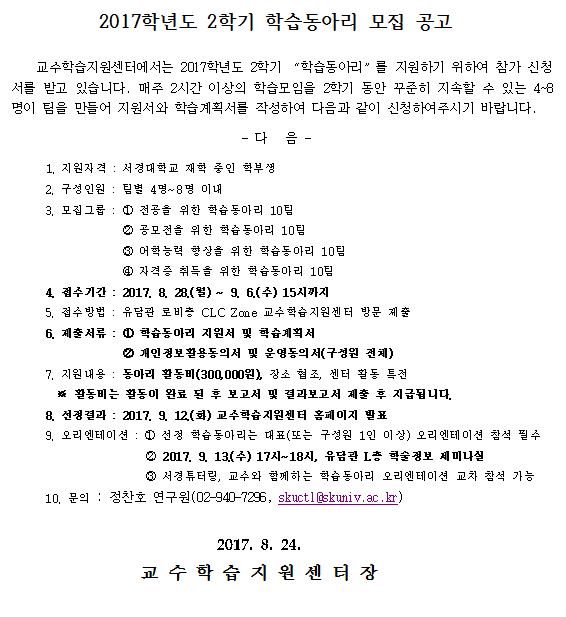 2017학년도 2학기 학습동아리 모집 공고

교수학습지원센터에서는 2017학년도 2학기 "학습동아리"를 지원하기 위하여 참가 신청서를 받고 있습니다. 매주 2시간 이상의 학습모임을 2학기 동안 꾸준히 지속할 수 있는 4~8명이 팀을 만들어 지원서와 학습계획서를 작성하여 다음과 같이 신청하여주시기 바랍니다.

- 다 음 -

1. 지원자격 : 서경대학교 재학 중인 학부생
2. 구성인원 : 팀별 4명~8명 이내
3. 모집그룹 : ① 전공을 위한 학습동아리 10팀
② 공모전을 위한 학습동아리 10팀
③ 어학능력 향상을 위한 학습동아리 10팀
④ 자격증 취득을 위한 학습동아리 10팀
4. 접수기간 : 2017. 8. 28.(월) ~ 9. 6.(수) 15시까지
5. 접수방법 : 유담관 로비층 CLC Zone 교수학습지원센터 방문 제출
6. 제출서류 : ① 학습동아리 지원서 및 학습계획서
② 개인정보활용동의서 및 운영동의서(구성원 전체)
7. 지원내용 : 동아리 활동비(300,000원), 장소 협조, 센터 활동 특전
※ 활동비는 활동이 완료 된 후 보고서 및 결과보고서 제출 후 지급됩니다.
8. 선정결과 : 2017. 9. 12.(화) 교수학습지원센터 홈페이지 발표
9. 오리엔테이션 : ① 선정 학습동아리는 대표(또는 구성원 1인 이상) 오리엔테이션 참석 필수
② 2017. 9. 13.(수) 17시~18시, 유담관 L층 학술정보 세미나실
③ 서경튜터링, 교수와 함께하는 학습동아리 오리엔테이션 교차 참석 가능
10. 문의 : 정찬호 연구원(02-940-7296, skuctl@skuniv.ac.kr)

2017. 8. 24.
교 수 학 습 지 원 센 터 장